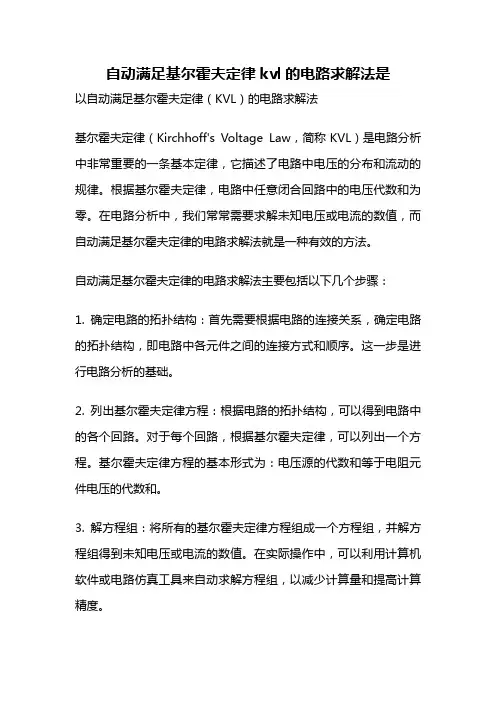 自动满足基尔霍夫定律 kvl 的电路求解法是

以自动满足基尔霍夫定律（KVL）的电路求解法

基尔霍夫定律（Kirchhoff's Voltage Law，简称 KVL）是电路分析中非常重要的一条基本定律，它描述了电路中电压的分布和流动的规律。根据基尔霍夫定律，电路中任意闭合回路中的电压代数和为零。在电路分析中，我们常常需要求解未知电压或电流的数值，而自动满足基尔霍夫定律的电路求解法就是一种有效的方法。

自动满足基尔霍夫定律的电路求解法主要包括以下几个步骤：

1. 确定电路的拓扑结构：首先需要根据电路的连接关系，确定电路的拓扑结构，即电路中各元件之间的连接方式和顺序。这一步是进行电路分析的基础。

2. 列出基尔霍夫定律方程：根据电路的拓扑结构，可以得到电路中的各个回路。对于每个回路，根据基尔霍夫定律，可以列出一个方程。基尔霍夫定律方程的基本形式为：电压源的代数和等于电阻元件电压的代数和。

3. 解方程组：将所有的基尔霍夫定律方程组成一个方程组，并解方程组得到未知电压或电流的数值。在实际操作中，可以利用计算机软件或电路仿真工具来自动求解方程组，以减少计算量和提高计算精度。